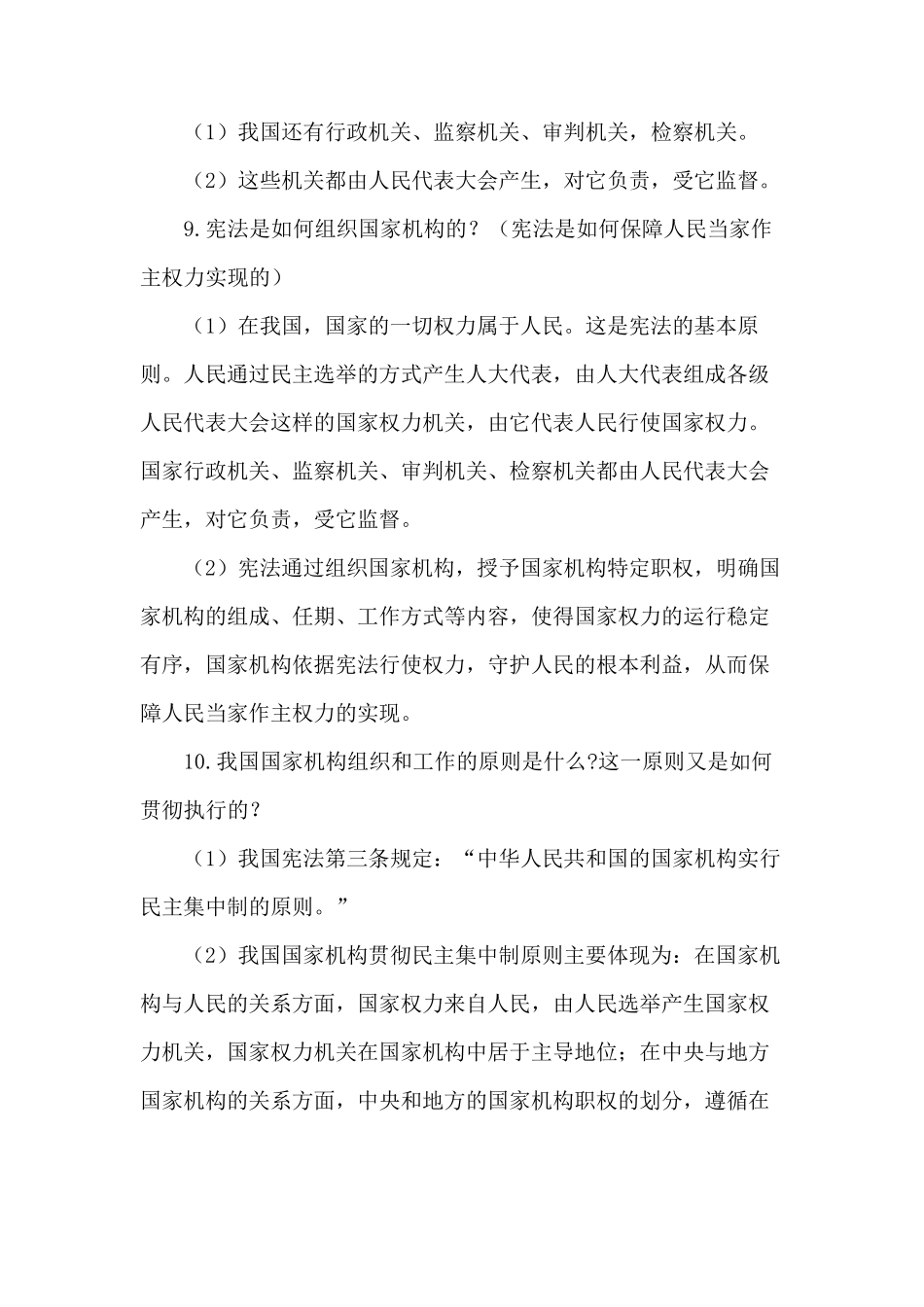 （1）我国还有行政机关、监察机关、审判机关，检察机关。

（2）这些机关都由人民代表大会产生，对它负责，受它监督。

9.宪法是如何组织国家机构的？（宪法是如何保障人民当家作主权力实现的）

（1）在我国，国家的一切权力属于人民。这是宪法的基本原则。人民通过民主选举的方式产生人大代表，由人大代表组成各级人民代表大会这样的国家权力机关，由它代表人民行使国家权力。国家行政机关、监察机关、审判机关、检察机关都由人民代表大会产生，对它负责，受它监督。

（2）宪法通过组织国家机构，授予国家机构特定职权，明确国家机构的组成、任期、工作方式等内容，使得国家权力的运行稳定有序，国家机构依据宪法行使权力，守护人民的根本利益，从而保障人民当家作主权力的实现。

10.我国国家机构组织和工作的原则是什么?这一原则又是如何贯彻执行的？

（1）我国宪法第三条规定：“中华人民共和国的国家机构实行民主集中制的原则。”

（2）我国国家机构贯彻民主集中制原则主要体现为：在国家机构与人民的关系方面，国家权力来自人民，由人民选举产生国家权力机关，国家权力机关在国家机构中居于主导地位；在中央与地方国家机构的关系方面，中央和地方的国家机构职权的划分，遵循在